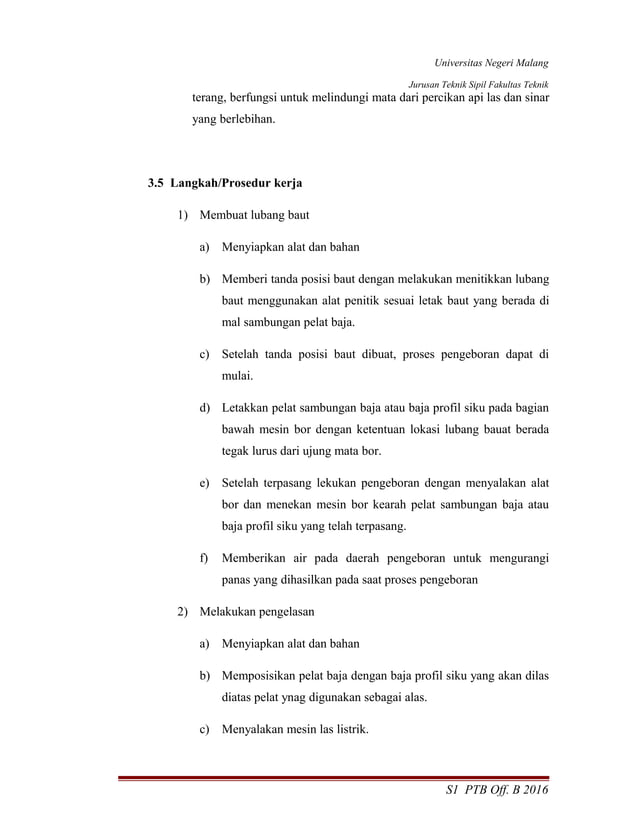 Universitas Negeri Malang

Jurusan Teknik Sipil Fakultas Teknik

terang, berfungsi untuk melindungi mata dari percikan api las dan sinar yang berlebihan.

3.5 Langkah/Prosedur kerja

1) Membuat lubang baut

a) Menyiapkan alat dan bahan

b) Memberi tanda posisi baut dengan melakukan menitikkan lubang baut menggunakan alat penitik sesuai letak baut yang berada di mal sambungan pelat baja.

c) Setelah tanda posisi baut dibuat, proses pengeboran dapat di mulai.

d) Letakkan pelat sambungan baja atau baja profil siku pada bagian bawah mesin bor dengan ketentuan lokasi lubang bauat berada tegak lurus dari ujung mata bor.

e) Setelah terpasang lekukan pengeboran dengan menyalakan alat bor dan menekan mesin bor kearah pelat sambungan baja atau baja profil siku yang telah terpasang.

f) Memberikan air pada daerah pengeboran untuk mengurangi panas yang dihasilkan pada saat proses pengeboran

2) Melakukan pengelasan

a) Menyiapkan alat dan bahan

b) Memposisikan pelat baja dengan baja profil siku yang akan dilas diatas pelat ynag digunakan sebagai alas.

c) Menyalakan mesin las listrik.

S1 PTB Off. B 2016